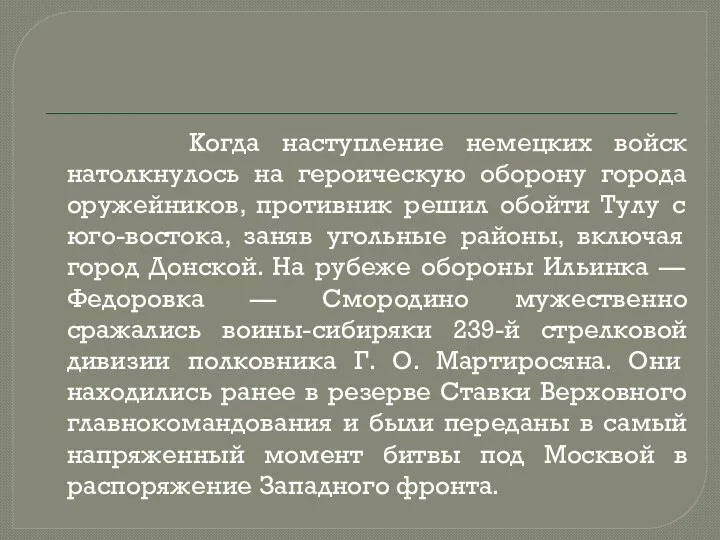 Когда наступление немецких войск натолкнулось на героическую оборону города оружейников, противник решил обойти Тулу с юго-востока, заняв угольные районы, включая город Донской. На рубеже обороны Ильинка — Федоровка — Смородино мужественно сражались воины-сибиряки 239-й стрелковой дивизии полковника Г. О. Мартиросяна. Они находились ранее в резерве Ставки Верховного главнокомандования и были переданы в самый напряженный момент битвы под Москвой в распоряжение Западного фронта.